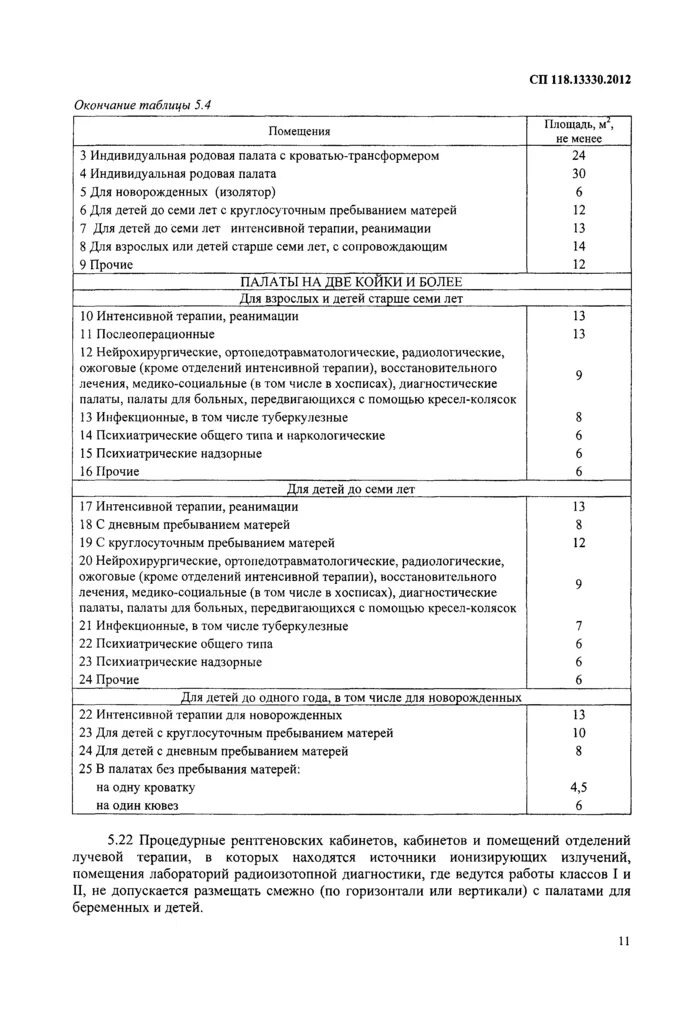 СП 118.13330.2012

Окончание таблицы 5.4

| Помещения | Площадь, м$^2$, не менее |
|---|---|
| 3 Индивидуальная родовая палата с кроватью-трансформером | 24 |
| 4 Индивидуальная родовая палата | 30 |
| 5 Для новорожденных (изолятор) | 6 |
| 6 Для детей до семи лет с круглосуточным пребыванием матерей | 12 |
| 7 Для детей до семи лет интенсивной терапии, реанимации | 13 |
| 8 Для взрослых или детей старше семи лет, с сопровождающим | 14 |
| 9 Прочие | 12 |
| ПАЛАТЫ НА ДВЕ КОЙКИ И БОЛЕЕ | |
| Для взрослых и детей старше семи лет | |
| 10 Интенсивной терапии, реанимации | 13 |
| 11 Послеоперационные | 13 |
| 12 Нейрохирургические, ортопедотравматологические, радиологические, ожоговые (кроме отделений интенсивной терапии), восстановительного лечения, медико-социальные (в том числе в хосписах), диагностические палаты, палаты для больных, передвигающихся с помощью кресел-колясок | 9 |
| 13 Инфекционные, в том числе туберкулезные | 8 |
| 14 Психиатрические общего типа и наркологические | 6 |
| 15 Психиатрические надзорные | 6 |
| 16 Прочие | 6 |
| Для детей до семи лет | |
| 17 Интенсивной терапии, реанимации | 13 |
| 18 С дневным пребыванием матерей | 8 |
| 19 С круглосуточным пребыванием матерей | 12 |
| 20 Нейрохирургические, ортопедотравматологические, радиологические, ожоговые (кроме отделений интенсивной терапии), восстановительного лечения, медико-социальные (в том числе в хосписах), диагностические палаты, палаты для больных, передвигающихся с помощью кресел-колясок | 9 |
| 21 Инфекционные, в том числе туберкулезные | 7 |
| 22 Психиатрические общего типа | 6 |
| 23 Психиатрические надзорные | 6 |
| 24 Прочие | 6 |
| Для детей до одного года, в том числе для новорожденных | |
| 22 Интенсивной терапии для новорожденных | 13 |
| 23 Для детей с круглосуточным пребыванием матерей | 10 |
| 24 Для детей с дневным пребыванием матерей | 8 |
| 25 В палатах без пребывания матерей: | |
| на одну кроватку | 4,5 |
| на один кювез | 6 |

5.22 Процедурные рентгеновских кабинетов, кабинетов и помещений отделений лучевой терапии, в которых находятся источники ионизирующих излучений, помещения лабораторий радиоизотопной диагностики, где ведутся работы классов I и II, не допускается размещать смежно (по горизонтали или вертикали) с палатами для беременных и детей.

11